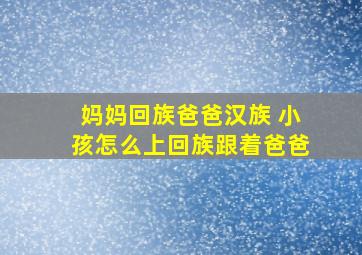 妈妈回族爸爸汉族 小孩怎么上回族跟着爸爸